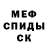 МЕФ
СПИДЫ
СК